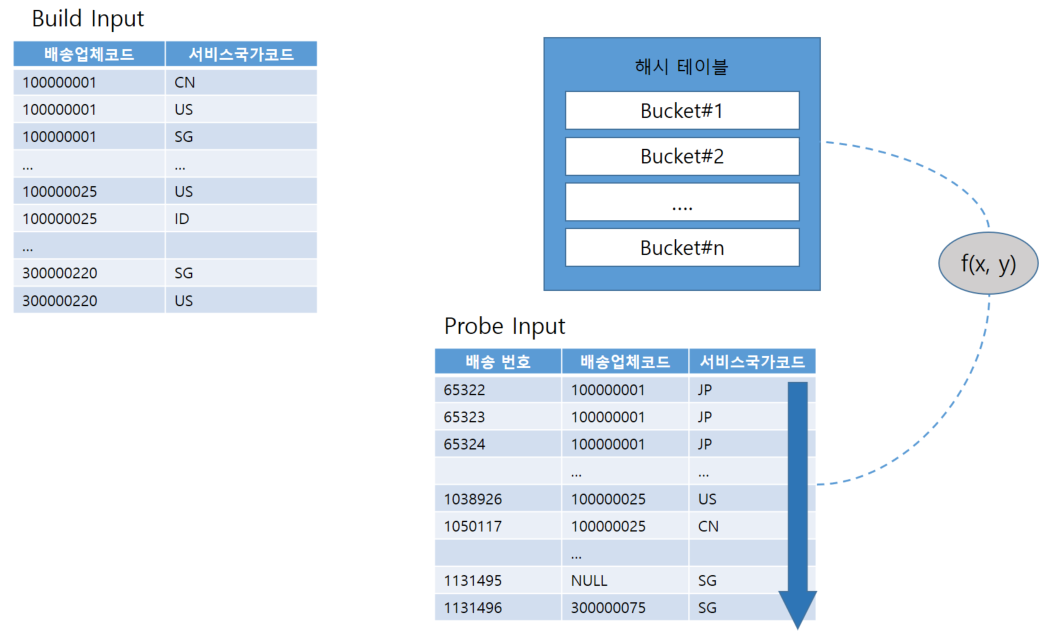 Build Input

| 배송업체코드 | 서비스국가코드 |
|---|---|
| 100000001 | CN |
| 100000001 | US |
| 100000001 | SG |
| ... | ... |
| 100000025 | US |
| 100000025 | ID |
| ... | |
| 300000220 | SG |
| 300000220 | US |

해시 테이블

Bucket#1

Bucket#2

....

Bucket#n

f(x, y)

Probe Input

| 배송 번호 | 배송업체코드 | 서비스국가코드 |
|---|---|---|
| 65322 | 100000001 | JP |
| 65323 | 100000001 | JP |
| 65324 | 100000001 | JP |
| | ... | ... |
| 1038926 | 100000025 | US |
| 1050117 | 100000025 | CN |
| | ... | |
| 1131495 | NULL | SG |
| 1131496 | 300000075 | SG |